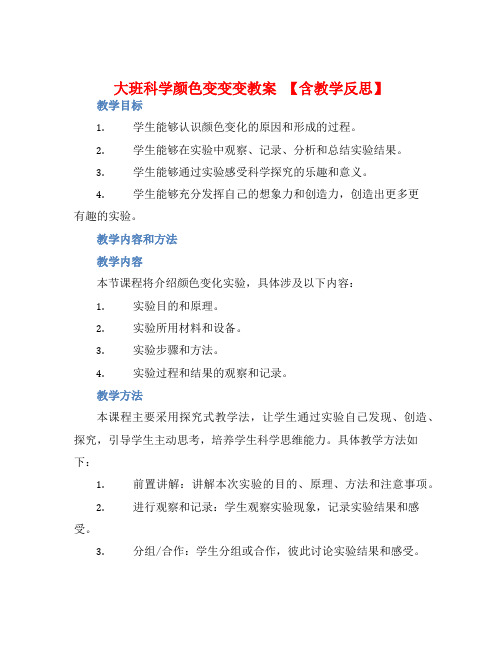 大班科学颜色变变变教案 【含教学反思】

教学目标

1. 学生能够认识颜色变化的原因和形成的过程。

2. 学生能够在实验中观察、记录、分析和总结实验结果。

3. 学生能够通过实验感受科学探究的乐趣和意义。

4. 学生能够充分发挥自己的想象力和创造力，创造出更多更有趣的实验。

教学内容和方法

教学内容

本节课程将介绍颜色变化实验，具体涉及以下内容：

1. 实验目的和原理。

2. 实验所用材料和设备。

3. 实验步骤和方法。

4. 实验过程和结果的观察和记录。

教学方法

本课程主要采用探究式教学法，让学生通过实验自己发现、创造、探究，引导学生主动思考，培养学生科学思维能力。具体教学方法如下：

1. 前置讲解：讲解本次实验的目的、原理、方法和注意事项。

2. 进行观察和记录：学生观察实验现象，记录实验结果和感受。

3. 分组/合作：学生分组或合作，彼此讨论实验结果和感受。